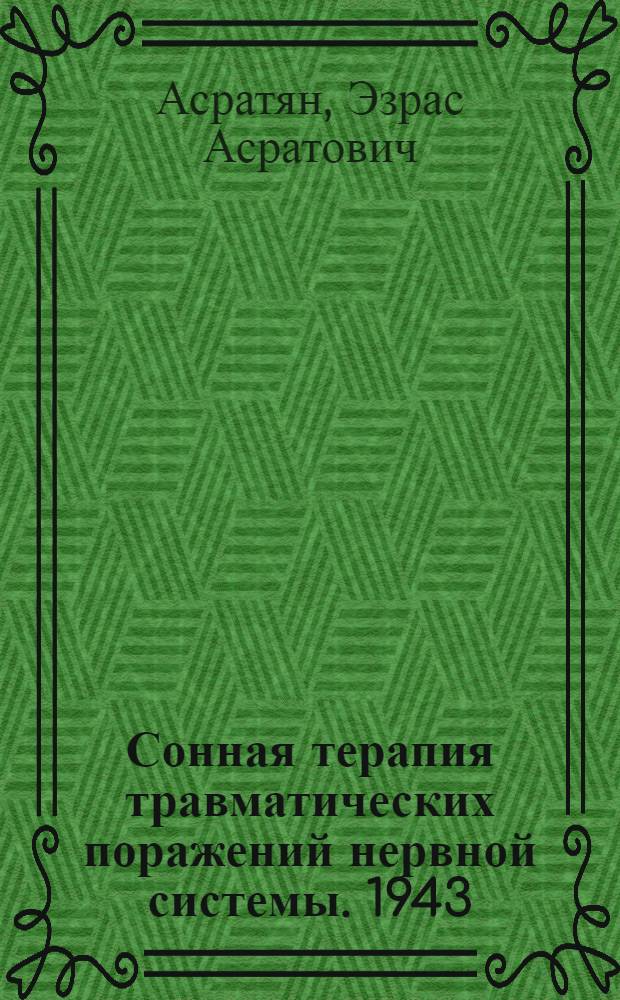 Асратян, Эзрас Асратович

Сонная терапия травматических поражений нервной системы. 1943